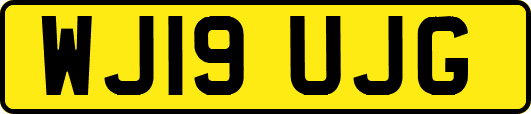 WJ19 UJG